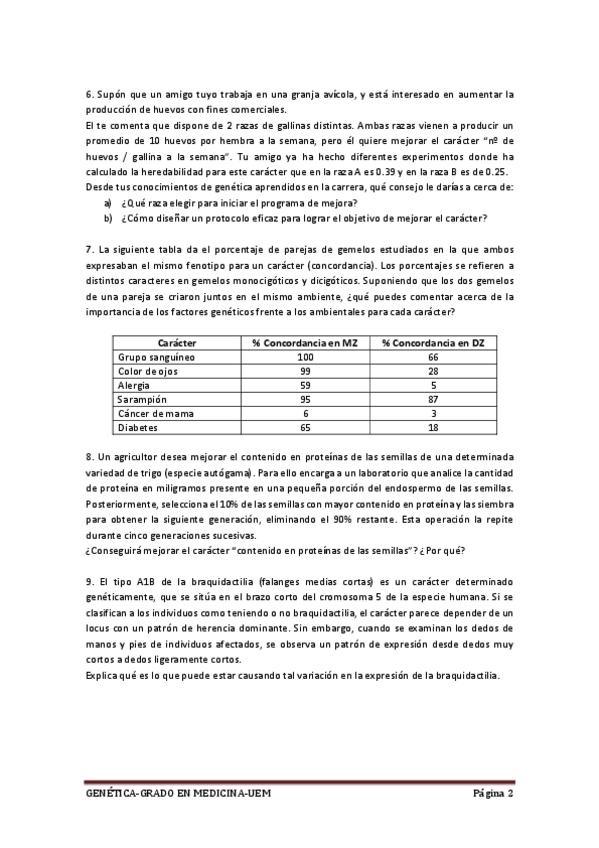 6. Supón que un amigo tuyo trabaja en una granja avícola, y está interesado en aumentar la producción de huevos con fines comerciales.
El te comenta que dispone de 2 razas de gallinas distintas. Ambas razas vienen a producir un promedio de 10 huevos por hembra a la semana, pero él quiere mejorar el carácter "nº de huevos / gallina a la semana". Tu amigo ya ha hecho diferentes experimentos donde ha calculado la heredabilidad para este carácter que en la raza A es 0.39 y en la raza B es de 0.25.
Desde tus conocimientos de genética aprendidos en la carrera, qué consejo le darías a cerca de:
a) ¿Qué raza elegir para iniciar el programa de mejora?
b) ¿Cómo diseñar un protocolo eficaz para lograr el objetivo de mejorar el carácter?

7. La siguiente tabla da el porcentaje de parejas de gemelos estudiados en la que ambos expresaban el mismo fenotipo para un carácter (concordancia). Los porcentajes se refieren a distintos caracteres en gemelos monocigóticos y dicigóticos. Suponiendo que los dos gemelos de una pareja se criaron juntos en el mismo ambiente, ¿qué puedes comentar acerca de la importancia de los factores genéticos frente a los ambientales para cada carácter?

| Carácter | % Concordancia en MZ | % Concordancia en DZ |
|---|---|---|
| Grupo sanguíneo | 100 | 66 |
| Color de ojos | 99 | 28 |
| Alergia | 59 | 5 |
| Sarampión | 95 | 87 |
| Cáncer de mama | 6 | 3 |
| Diabetes | 65 | 18 |

8. Un agricultor desea mejorar el contenido en proteínas de las semillas de una determinada variedad de trigo (especie autógama). Para ello encarga a un laboratorio que analice la cantidad de proteína en miligramos presente en una pequeña porción del endospermo de las semillas. Posteriormente, selecciona el 10% de las semillas con mayor contenido en proteína y las siembra para obtener la siguiente generación, eliminando el 90% restante. Esta operación la repite durante cinco generaciones sucesivas.
¿Conseguirá mejorar el carácter "contenido en proteínas de las semillas"? ¿Por qué?

9. El tipo A1B de la braquidactilia (falanges medias cortas) es un carácter determinado genéticamente, que se sitúa en el brazo corto del cromosoma 5 de la especie humana. Si se clasifican a los individuos como teniendo o no braquidactilia, el carácter parece depender de un locus con un patrón de herencia dominante. Sin embargo, cuando se examinan los dedos de manos y pies de individuos afectados, se observa un patrón de expresión desde dedos muy cortos a dedos ligeramente cortos.
Explica qué es lo que puede estar causando tal variación en la expresión de la braquidactilia.

GENÉTICA-GRADO EN MEDICINA-UEM Página 2